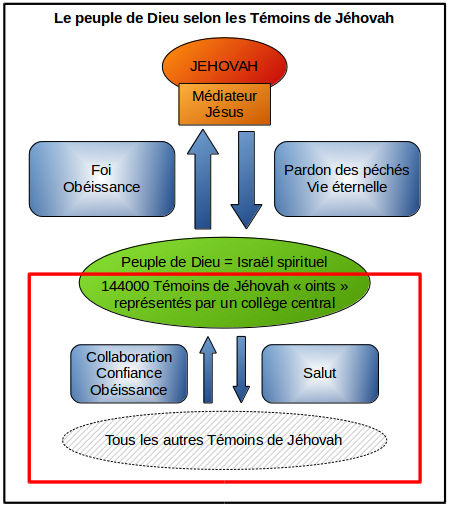 Le peuple de Dieu selon les Témoins de Jéhovah

JEHOVAH

Médiateur
Jésus

Foi
Obéissance

Pardon des péchés
Vie éternelle

Peuple de Dieu = Israël spirituel

144000 Témoins de Jéhovah « oints »
représentés par un collège central

Collaboration
Confiance
Obéissance

Salut

Tous les autres Témoins de Jéhovah